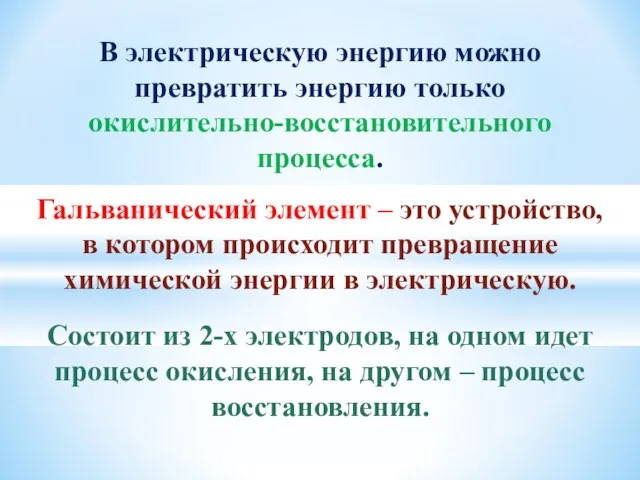 В электрическую энергию можно превратить энергию только окислительно-восстановительного процесса.

Гальванический элемент – это устройство, в котором происходит превращение химической энергии в электрическую.

Состоит из 2-х электродов, на одном идет процесс окисления, на другом – процесс восстановления.